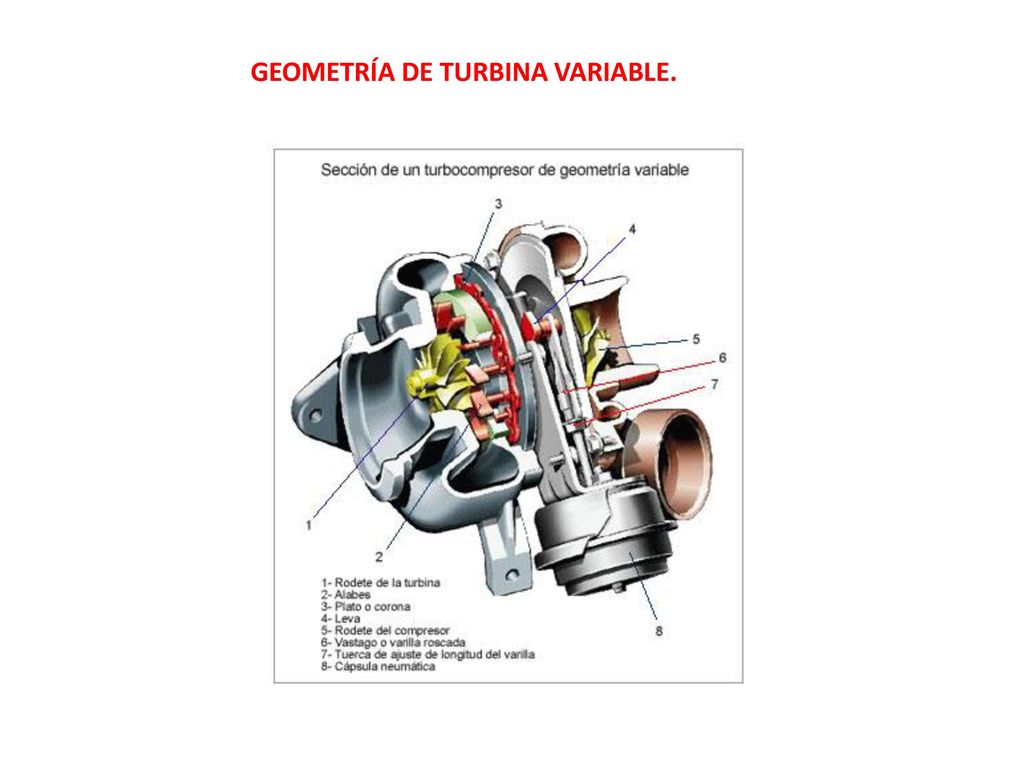 GEOMETRÍA DE TURBINA VARIABLE.

Sección de un turbocompresor de geometría variable

3
4
5
6
7
1
2
8

1- Rodete de la turbina
2- Alabes
3- Plato o corona
4- Leva
5- Rodete del compresor
6- Vastago o varilla roscada
7- Tuerca de ajuste de longitud del varilla
8- Cápsula neumática